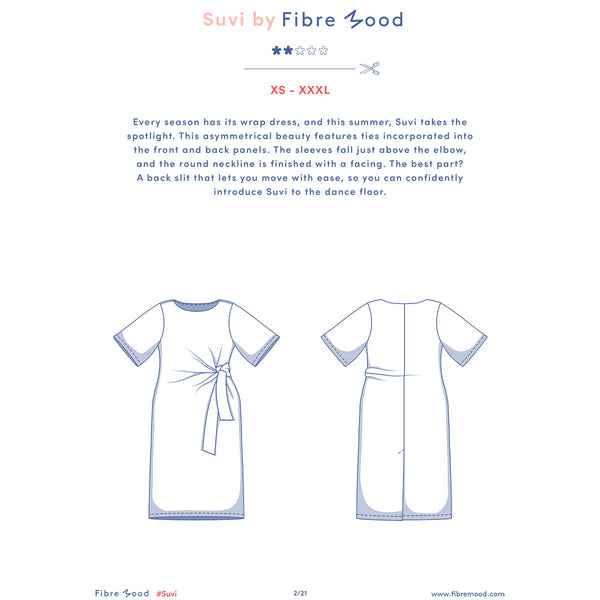 Suvi by Fibre Mood

XS - XXXL

Every season has its wrap dress, and this summer, Suvi takes the spotlight. This asymmetrical beauty features ties incorporated into the front and back panels. The sleeves fall just above the elbow, and the round neckline is finished with a facing. The best part? A back slit that lets you move with ease, so you can confidently introduce Suvi to the dance floor.

Fibre Mood #Suvi 2/21 www.fibremood.com